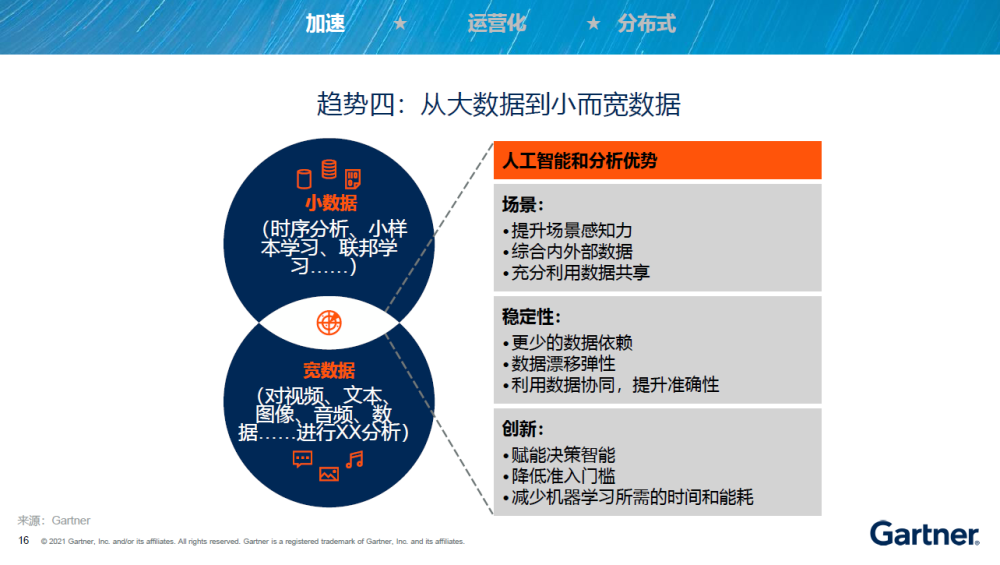 加速 ★ 运营化 ★ 分布式

趋势四：从大数据到小而宽数据

小数据
（时序分析、小样本学习、联邦学习……）

宽数据
（对视频、文本、图像、音频、数据……进行XX分析）

人工智能和分析优势

场景：
•提升场景感知力
•综合内外部数据
•充分利用数据共享

稳定性：
•更少的数据依赖
•数据漂移弹性
•利用数据协同，提升准确性

创新：
•赋能决策智能
•降低准入门槛
•减少机器学习所需的时间和能耗

来源：Gartner

16 © 2021 Gartner, Inc. and/or its affiliates. All rights reserved. Gartner is a registered trademark of Gartner, Inc. and its affiliates.

Gartner.